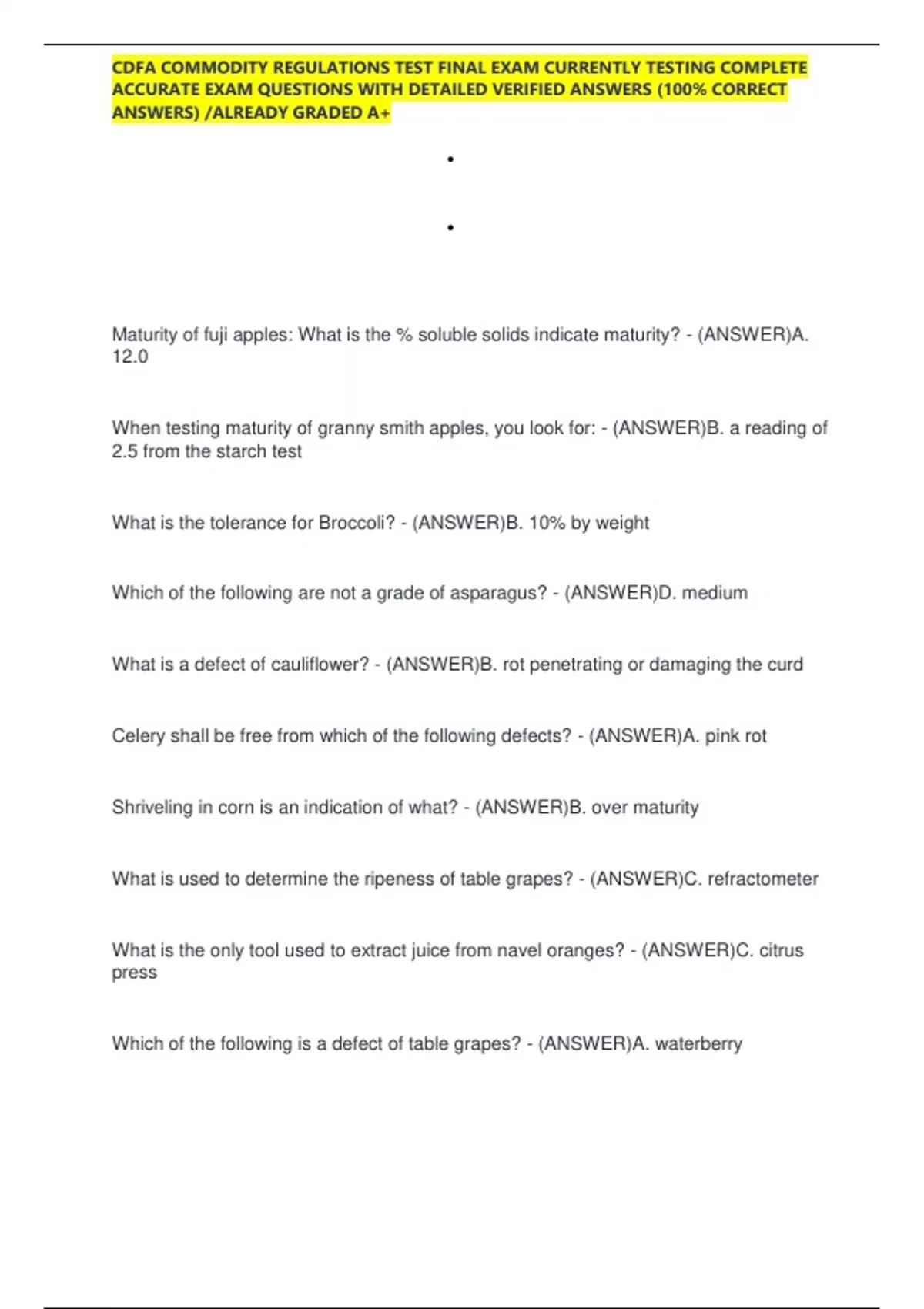 CDFA COMMODITY REGULATIONS TEST FINAL EXAM CURRENTLY TESTING COMPLETE ACCURATE EXAM QUESTIONS WITH DETAILED VERIFIED ANSWERS (100% CORRECT ANSWERS) /ALREADY GRADED A+

•

•

Maturity of fuji apples: What is the % soluble solids indicate maturity? - (ANSWER)A. 12.0

When testing maturity of granny smith apples, you look for: - (ANSWER)B. a reading of 2.5 from the starch test

What is the tolerance for Broccoli? - (ANSWER)B. 10% by weight

Which of the following are not a grade of asparagus? - (ANSWER)D. medium

What is a defect of cauliflower? - (ANSWER)B. rot penetrating or damaging the curd

Celery shall be free from which of the following defects? - (ANSWER)A. pink rot

Shriveling in corn is an indication of what? - (ANSWER)B. over maturity

What is used to determine the ripeness of table grapes? - (ANSWER)C. refractometer

What is the only tool used to extract juice from navel oranges? - (ANSWER)C. citrus press

Which of the following is a defect of table grapes? - (ANSWER)A. waterberry